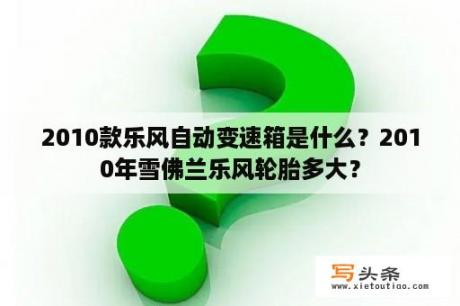 2010款乐风自动变速箱是什么？2010年雪佛兰乐风轮胎多大？

写头条
www.xietoutiao.com